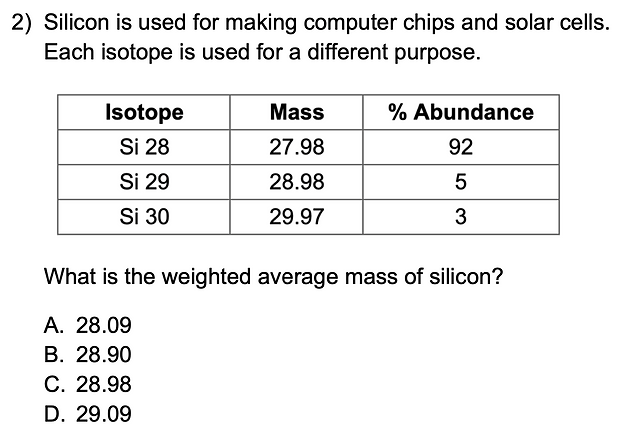 2) Silicon is used for making computer chips and solar cells. Each isotope is used for a different purpose.

| Isotope | Mass | % Abundance |
|---|---|---|
| Si 28 | 27.98 | 92 |
| Si 29 | 28.98 | 5 |
| Si 30 | 29.97 | 3 |

What is the weighted average mass of silicon?

A. 28.09
B. 28.90
C. 28.98
D. 29.09